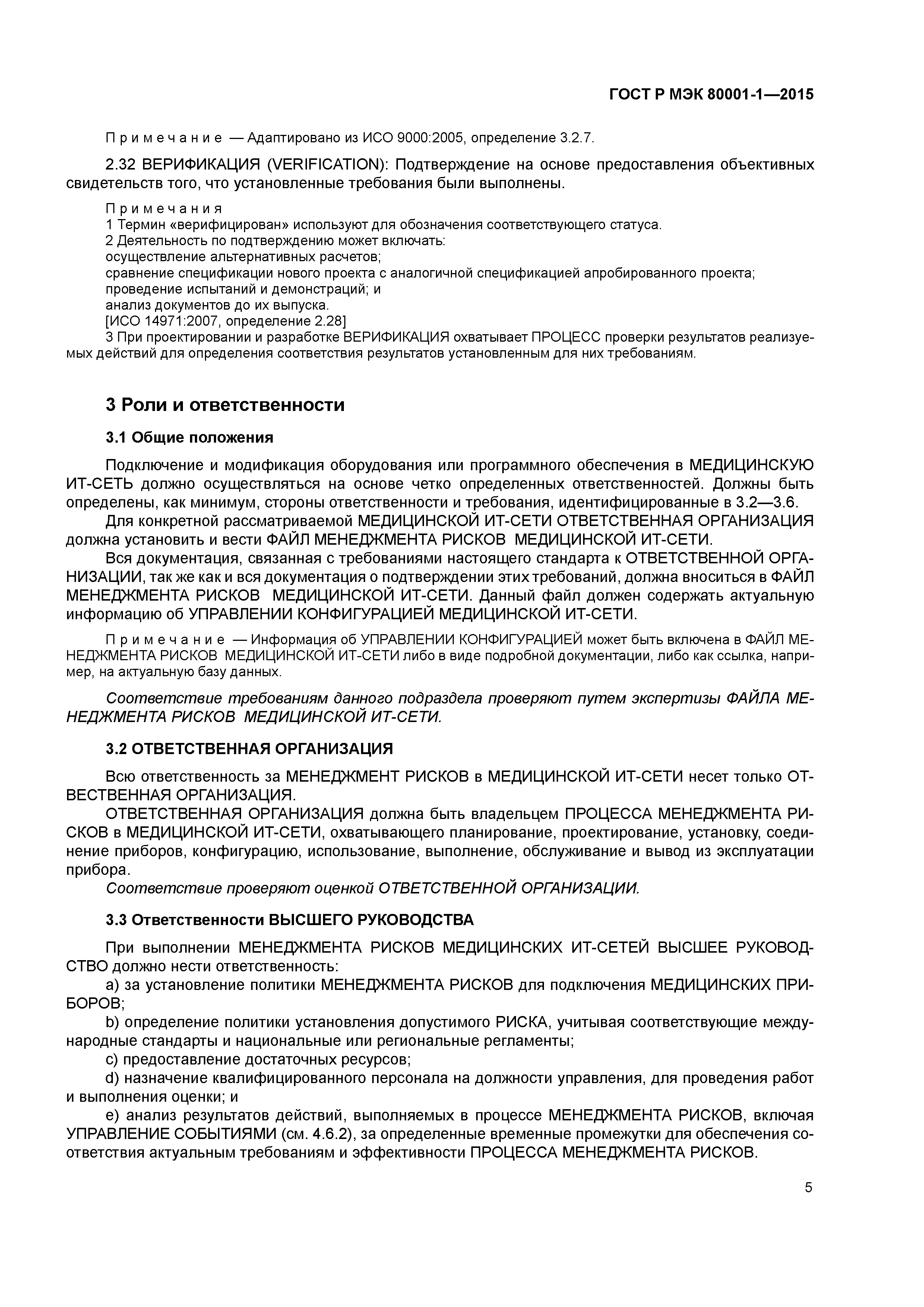 ГОСТ Р МЭК 80001-1—2015

Примечание — Адаптировано из ИСО 9000:2005, определение 3.2.7.

2.32 ВЕРИФИКАЦИЯ (VERIFICATION): Подтверждение на основе предоставления объективных свидетельств того, что установленные требования были выполнены.

Примечания
1 Термин «верифицирован» используют для обозначения соответствующего статуса.
2 Деятельность по подтверждению может включать:
осуществление альтернативных расчетов;
сравнение спецификации нового проекта с аналогичной спецификацией апробированного проекта;
проведение испытаний и демонстраций; и
анализ документов до их выпуска.
[ИСО 14971:2007, определение 2.28]
3 При проектировании и разработке ВЕРИФИКАЦИЯ охватывает ПРОЦЕСС проверки результатов реализуемых действий для определения соответствия результатов установленным для них требованиям.

3 Роли и ответственности

3.1 Общие положения

Подключение и модификация оборудования или программного обеспечения в МЕДИЦИНСКУЮ ИТ-СЕТЬ должно осуществляться на основе четко определенных ответственностей. Должны быть определены, как минимум, стороны ответственности и требования, идентифицированные в 3.2—3.6.

Для конкретной рассматриваемой МЕДИЦИНСКОЙ ИТ-СЕТИ ОТВЕТСТВЕННАЯ ОРГАНИЗАЦИЯ должна установить и вести ФАЙЛ МЕНЕДЖМЕНТА РИСКОВ МЕДИЦИНСКОЙ ИТ-СЕТИ.

Вся документация, связанная с требованиями настоящего стандарта к ОТВЕТСТВЕННОЙ ОРГАНИЗАЦИИ, так же как и вся документация о подтверждении этих требований, должна вноситься в ФАЙЛ МЕНЕДЖМЕНТА РИСКОВ МЕДИЦИНСКОЙ ИТ-СЕТИ. Данный файл должен содержать актуальную информацию об УПРАВЛЕНИИ КОНФИГУРАЦИЕЙ МЕДИЦИНСКОЙ ИТ-СЕТИ.

Примечание — Информация об УПРАВЛЕНИИ КОНФИГУРАЦИЕЙ может быть включена в ФАЙЛ МЕНЕДЖМЕНТА РИСКОВ МЕДИЦИНСКОЙ ИТ-СЕТИ либо в виде подробной документации, либо как ссылка, например, на актуальную базу данных.

Соответствие требованиям данного подраздела проверяют путем экспертизы ФАЙЛА МЕНЕДЖМЕНТА РИСКОВ МЕДИЦИНСКОЙ ИТ-СЕТИ.

3.2 ОТВЕТСТВЕННАЯ ОРГАНИЗАЦИЯ

Всю ответственность за МЕНЕДЖМЕНТ РИСКОВ в МЕДИЦИНСКОЙ ИТ-СЕТИ несет только ОТВЕСТВЕННАЯ ОРГАНИЗАЦИЯ.

ОТВЕТСТВЕННАЯ ОРГАНИЗАЦИЯ должна быть владельцем ПРОЦЕССА МЕНЕДЖМЕНТА РИСКОВ в МЕДИЦИНСКОЙ ИТ-СЕТИ, охватывающего планирование, проектирование, установку, соединение приборов, конфигурацию, использование, выполнение, обслуживание и вывод из эксплуатации прибора.

Соответствие проверяют оценкой ОТВЕТСТВЕННОЙ ОРГАНИЗАЦИИ.

3.3 Ответственности ВЫСШЕГО РУКОВОДСТВА

При выполнении МЕНЕДЖМЕНТА РИСКОВ МЕДИЦИНСКИХ ИТ-СЕТЕЙ ВЫСШЕЕ РУКОВОДСТВО должно нести ответственность:

a) за установление политики МЕНЕДЖМЕНТА РИСКОВ для подключения МЕДИЦИНСКИХ ПРИБОРОВ;

b) определение политики установления допустимого РИСКА, учитывая соответствующие международные стандарты и национальные или региональные регламенты;

c) предоставление достаточных ресурсов;

d) назначение квалифицированного персонала на должности управления, для проведения работ и выполнения оценки; и

e) анализ результатов действий, выполняемых в процессе МЕНЕДЖМЕНТА РИСКОВ, включая УПРАВЛЕНИЕ СОБЫТИЯМИ (см. 4.6.2), за определенные временные промежутки для обеспечения соответствия актуальным требованиям и эффективности ПРОЦЕССА МЕНЕДЖМЕНТА РИСКОВ.

5